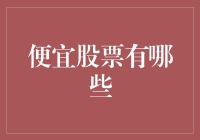 便宜股票有哪些